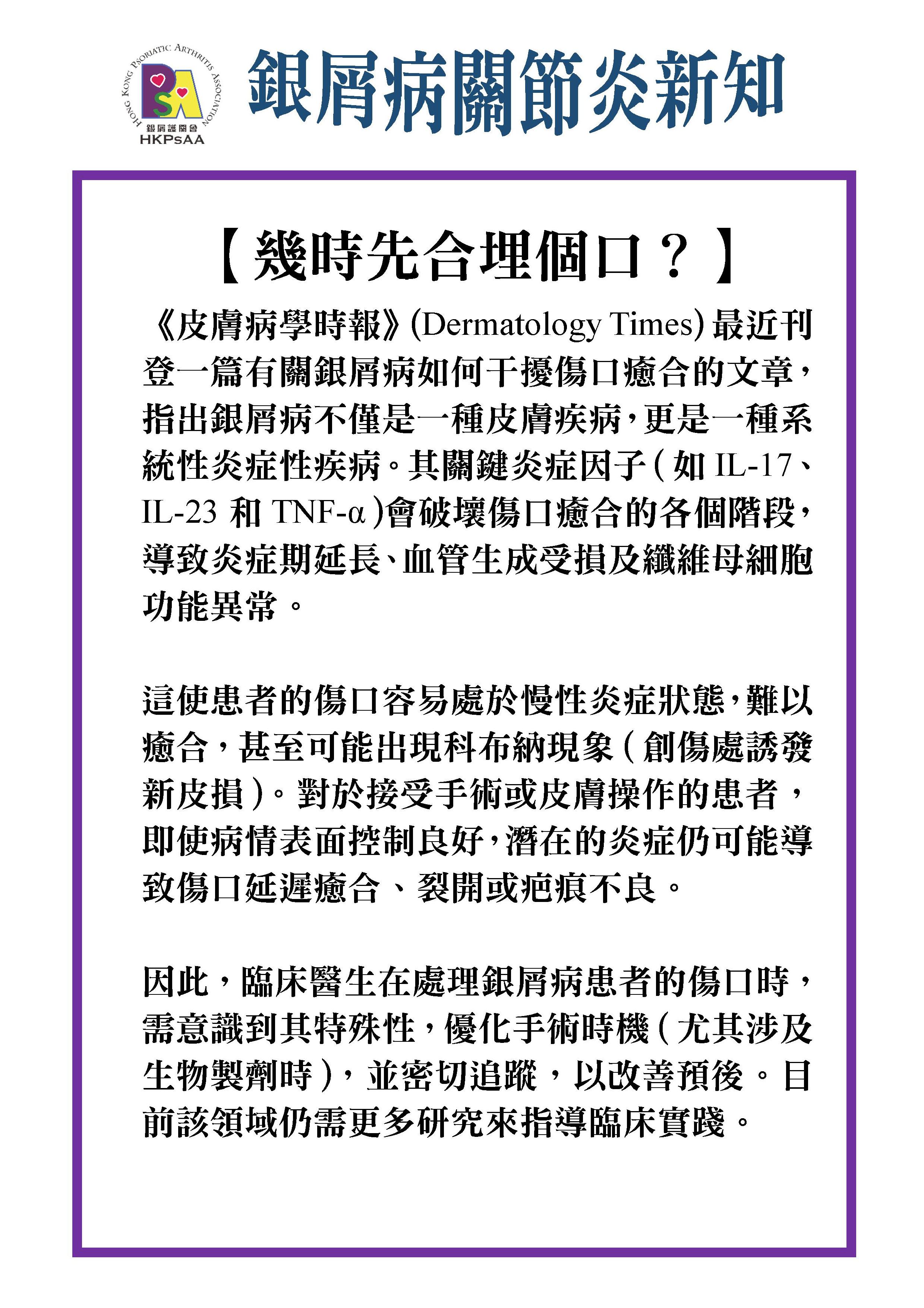 HONG KONG PSORIATIC ARTHRITIS ASSOCIATION
PsA
銀屑護關會
HKPsAA

銀屑病關節炎新知

【幾時先合埋個口？】

《皮膚病學時報》(Dermatology Times) 最近刊登一篇有關銀屑病如何干擾傷口癒合的文章，指出銀屑病不僅是一種皮膚疾病，更是一種系統性炎症性疾病。其關鍵炎症因子（如 IL-17、IL-23 和 TNF-α）會破壞傷口癒合的各個階段，導致炎症期延長、血管生成受損及纖維母細胞功能異常。

這使患者的傷口容易處於慢性炎症狀態，難以癒合，甚至可能出現科布納現象（創傷處誘發新皮損）。對於接受手術或皮膚操作的患者，即使病情表面控制良好，潛在的炎症仍可能導致傷口延遲癒合、裂開或疤痕不良。

因此，臨床醫生在處理銀屑病患者的傷口時，需意識到其特殊性，優化手術時機（尤其涉及生物製劑時），並密切追蹤，以改善預後。目前該領域仍需更多研究來指導臨床實踐。